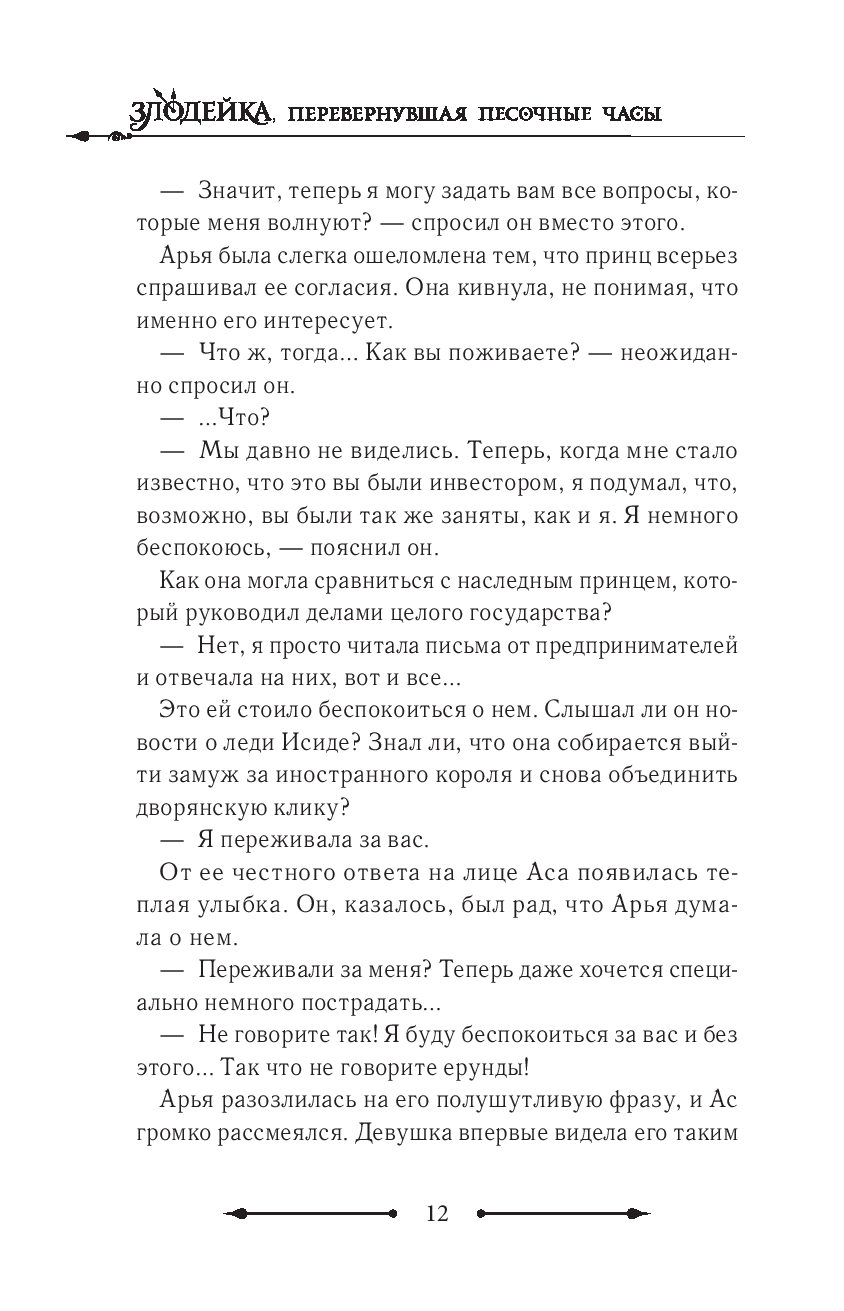 ЗЛОДЕЙКА, ПЕРЕВЕРНУВШАЯ ПЕСОЧНЫЕ ЧАСЫ

— Значит, теперь я могу задать вам все вопросы, которые меня волнуют? — спросил он вместо этого.

Арья была слегка ошеломлена тем, что принц всерьез спрашивал ее согласия. Она кивнула, не понимая, что именно его интересует.

— Что ж, тогда... Как вы поживаете? — неожиданно спросил он.

— ...Что?

— Мы давно не виделись. Теперь, когда мне стало известно, что это вы были инвестором, я подумал, что, возможно, вы были так же заняты, как и я. Я немного беспокоюсь, — пояснил он.

Как она могла сравниться с наследным принцем, который руководил делами целого государства?

— Нет, я просто читала письма от предпринимателей и отвечала на них, вот и все...

Это ей стоило беспокоиться о нем. Слышал ли он новости о леди Исиде? Знал ли, что она собирается выйти замуж за иностранного короля и снова объединить дворянскую клику?

— Я переживала за вас.

От ее честного ответа на лице Аса появилась теплая улыбка. Он, казалось, был рад, что Арья думала о нем.

— Переживали за меня? Теперь даже хочется специально немного пострадать...

— Не говорите так! Я буду беспокоиться за вас и без этого... Так что не говорите ерунды!

Арья разозлилась на его полушутливую фразу, и Ас громко рассмеялся. Девушка впервые видела его таким

12